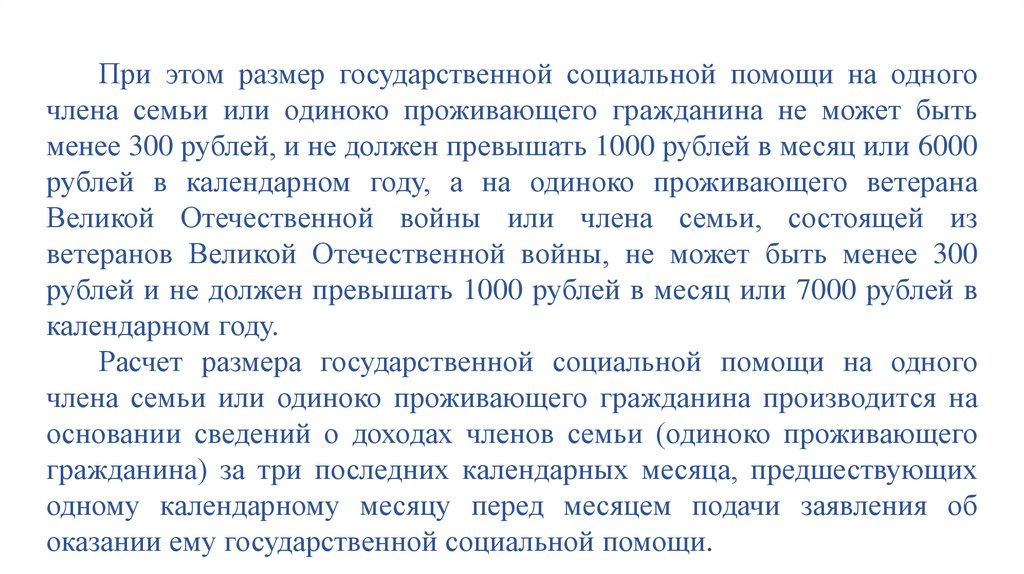 При этом размер государственной социальной помощи на одного члена семьи или одиноко проживающего гражданина не может быть менее 300 рублей, и не должен превышать 1000 рублей в месяц или 6000 рублей в календарном году, а на одиноко проживающего ветерана Великой Отечественной войны или члена семьи, состоящей из ветеранов Великой Отечественной войны, не может быть менее 300 рублей и не должен превышать 1000 рублей в месяц или 7000 рублей в календарном году.

Расчет размера государственной социальной помощи на одного члена семьи или одиноко проживающего гражданина производится на основании сведений о доходах членов семьи (одиноко проживающего гражданина) за три последних календарных месяца, предшествующих одному календарному месяцу перед месяцем подачи заявления об оказании ему государственной социальной помощи.